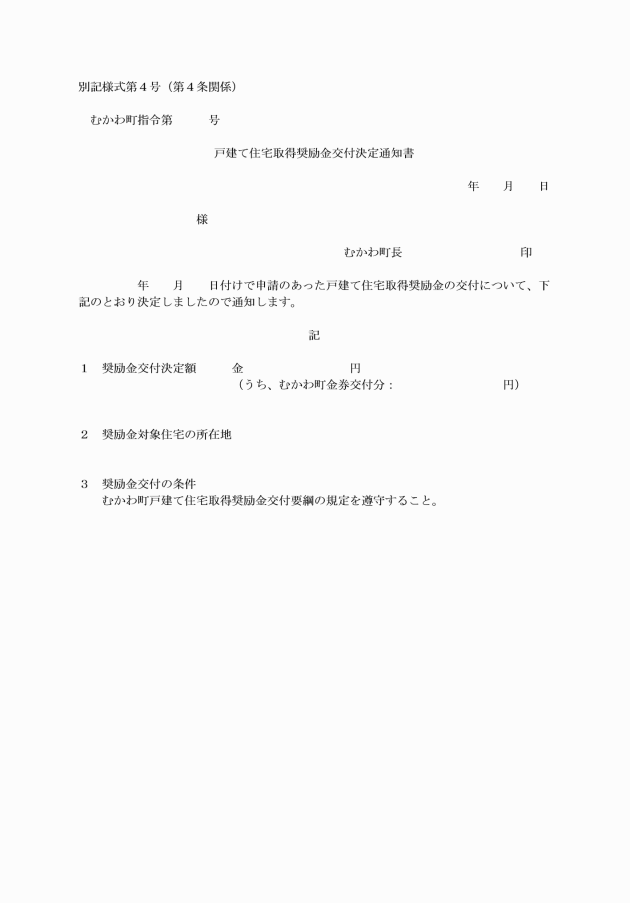 別記様式第４号（第４条関係）

むかわ町指令第　　　号

戸建て住宅取得奨励金交付決定通知書

年　　月　　日

様

むかわ町長　　　　　　　　　印

年　　月　　日付けで申請のあった戸建て住宅取得奨励金の交付について、下記のとおり決定しましたので通知します。

記

１　奨励金交付決定額　　　金　　　　　　　　円
（うち、むかわ町金券交付分：　　　　　　　　円）

２　奨励金対象住宅の所在地

３　奨励金交付の条件
むかわ町戸建て住宅取得奨励金交付要綱の規定を遵守すること。